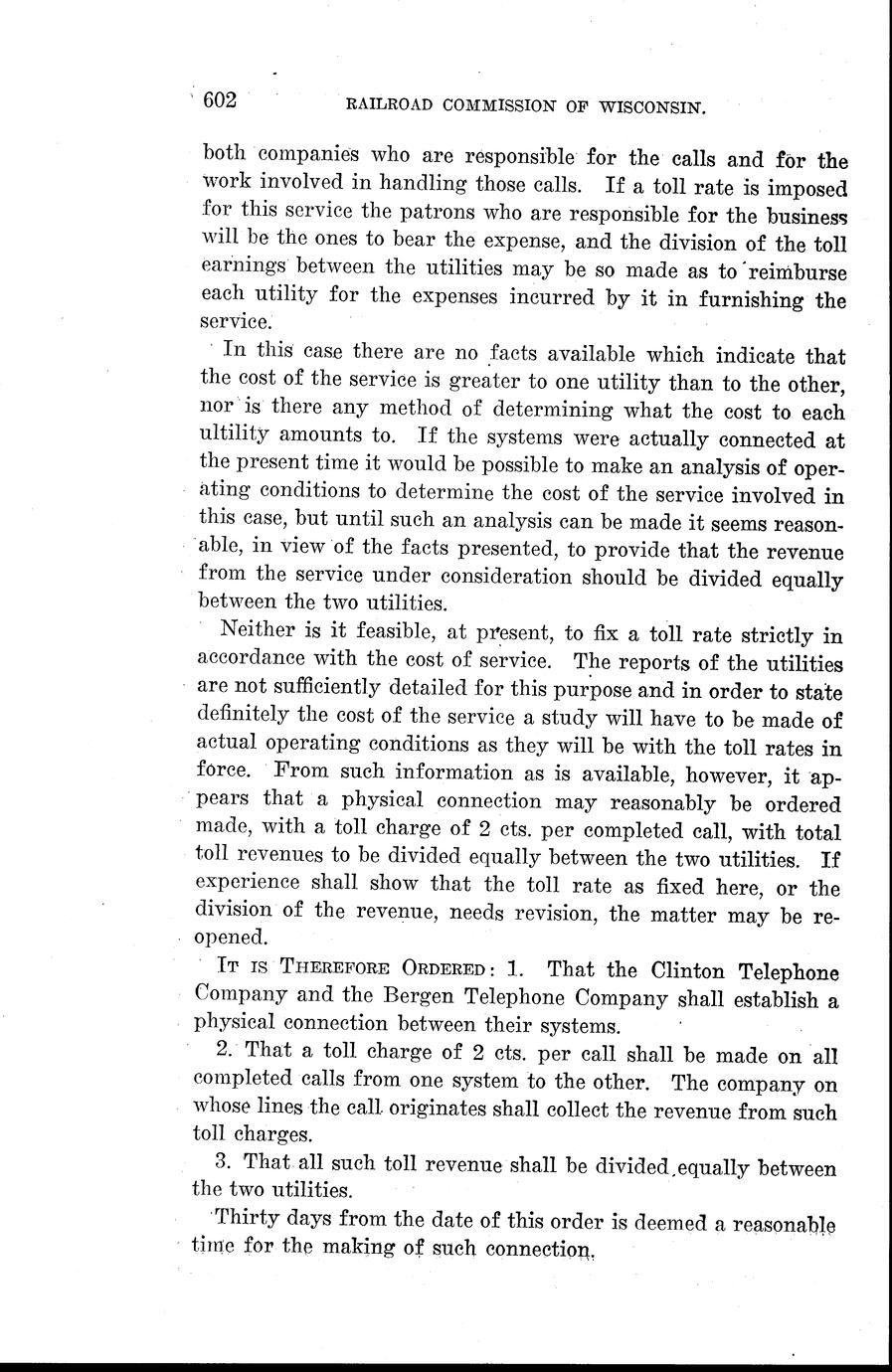 602 RAILROAD COMMISSION OF WISCONSIN.

both companies who are responsible for the calls and for the work involved in handling those calls. If a toll rate is imposed for this service the patrons who are responsible for the business will be the ones to bear the expense, and the division of the toll earnings between the utilities may be so made as to reimburse each utility for the expenses incurred by it in furnishing the service.

In this case there are no facts available which indicate that the cost of the service is greater to one utility than to the other, nor is there any method of determining what the cost to each ultility amounts to. If the systems were actually connected at the present time it would be possible to make an analysis of operating conditions to determine the cost of the service involved in this case, but until such an analysis can be made it seems reasonable, in view of the facts presented, to provide that the revenue from the service under consideration should be divided equally between the two utilities.

Neither is it feasible, at present, to fix a toll rate strictly in accordance with the cost of service. The reports of the utilities are not sufficiently detailed for this purpose and in order to state definitely the cost of the service a study will have to be made of actual operating conditions as they will be with the toll rates in force. From such information as is available, however, it appears that a physical connection may reasonably be ordered made, with a toll charge of 2 cts. per completed call, with total toll revenues to be divided equally between the two utilities. If experience shall show that the toll rate as fixed here, or the division of the revenue, needs revision, the matter may be reopened.

IT IS THEREFORE ORDERED: 1. That the Clinton Telephone Company and the Bergen Telephone Company shall establish a physical connection between their systems.

2. That a toll charge of 2 cts. per call shall be made on all completed calls from one system to the other. The company on whose lines the call originates shall collect the revenue from such toll charges.

3. That all such toll revenue shall be divided equally between the two utilities.

Thirty days from the date of this order is deemed a reasonable time for the making of such connection.